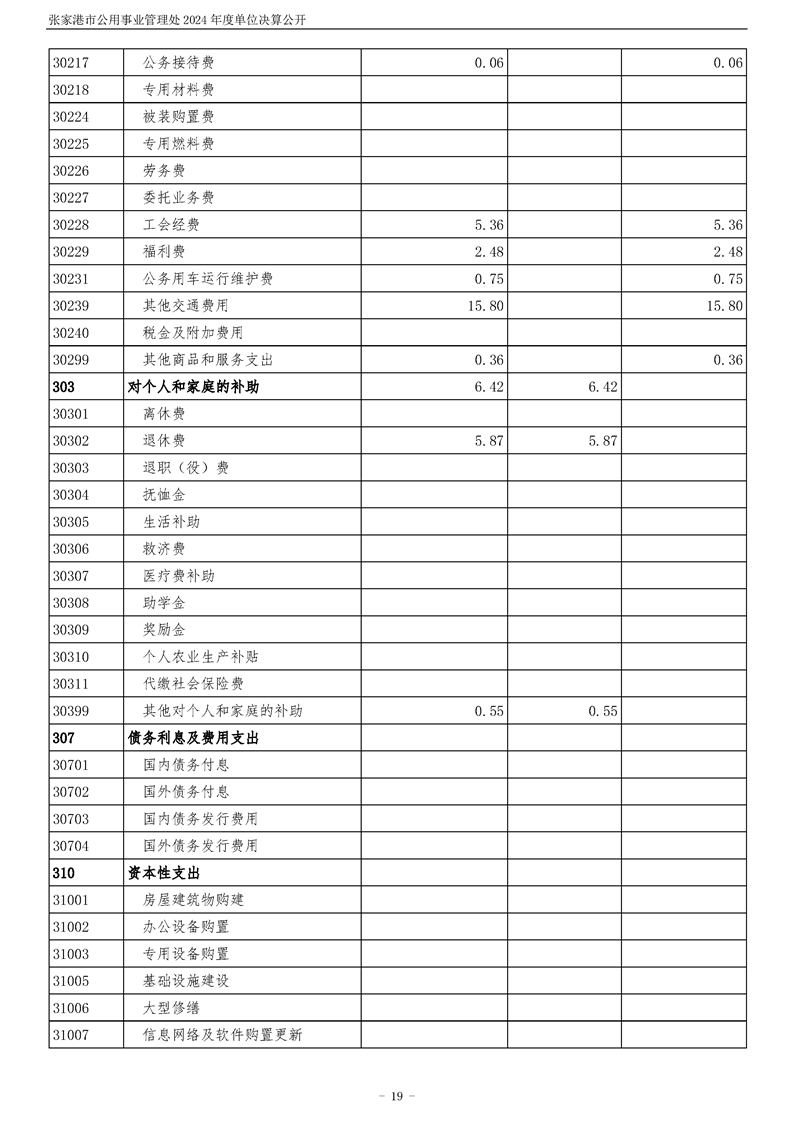 张家港市公用事业管理处2024年度单位决算公开

| 30217 | 公务接待费 | 0.06 |  | 0.06 |
|---|---|---|---|---|
| 30218 | 专用材料费 |  |  |  |
| 30224 | 被装购置费 |  |  |  |
| 30225 | 专用燃料费 |  |  |  |
| 30226 | 劳务费 |  |  |  |
| 30227 | 委托业务费 |  |  |  |
| 30228 | 工会经费 | 5.36 |  | 5.36 |
| 30229 | 福利费 | 2.48 |  | 2.48 |
| 30231 | 公务用车运行维护费 | 0.75 |  | 0.75 |
| 30239 | 其他交通费用 | 15.80 |  | 15.80 |
| 30240 | 税金及附加费用 |  |  |  |
| 30299 | 其他商品和服务支出 | 0.36 |  | 0.36 |
| 303 | 对个人和家庭的补助 | 6.42 | 6.42 |  |
| 30301 | 离休费 |  |  |  |
| 30302 | 退休费 | 5.87 | 5.87 |  |
| 30303 | 退职（役）费 |  |  |  |
| 30304 | 抚恤金 |  |  |  |
| 30305 | 生活补助 |  |  |  |
| 30306 | 救济费 |  |  |  |
| 30307 | 医疗费补助 |  |  |  |
| 30308 | 助学金 |  |  |  |
| 30309 | 奖励金 |  |  |  |
| 30310 | 个人农业生产补贴 |  |  |  |
| 30311 | 代缴社会保险费 |  |  |  |
| 30399 | 其他对个人和家庭的补助 | 0.55 | 0.55 |  |
| 307 | 债务利息及费用支出 |  |  |  |
| 30701 | 国内债务付息 |  |  |  |
| 30702 | 国外债务付息 |  |  |  |
| 30703 | 国内债务发行费用 |  |  |  |
| 30704 | 国外债务发行费用 |  |  |  |
| 310 | 资本性支出 |  |  |  |
| 31001 | 房屋建筑物购建 |  |  |  |
| 31002 | 办公设备购置 |  |  |  |
| 31003 | 专用设备购置 |  |  |  |
| 31005 | 基础设施建设 |  |  |  |
| 31006 | 大型修缮 |  |  |  |
| 31007 | 信息网络及软件购置更新 |  |  |  |

- 19 -